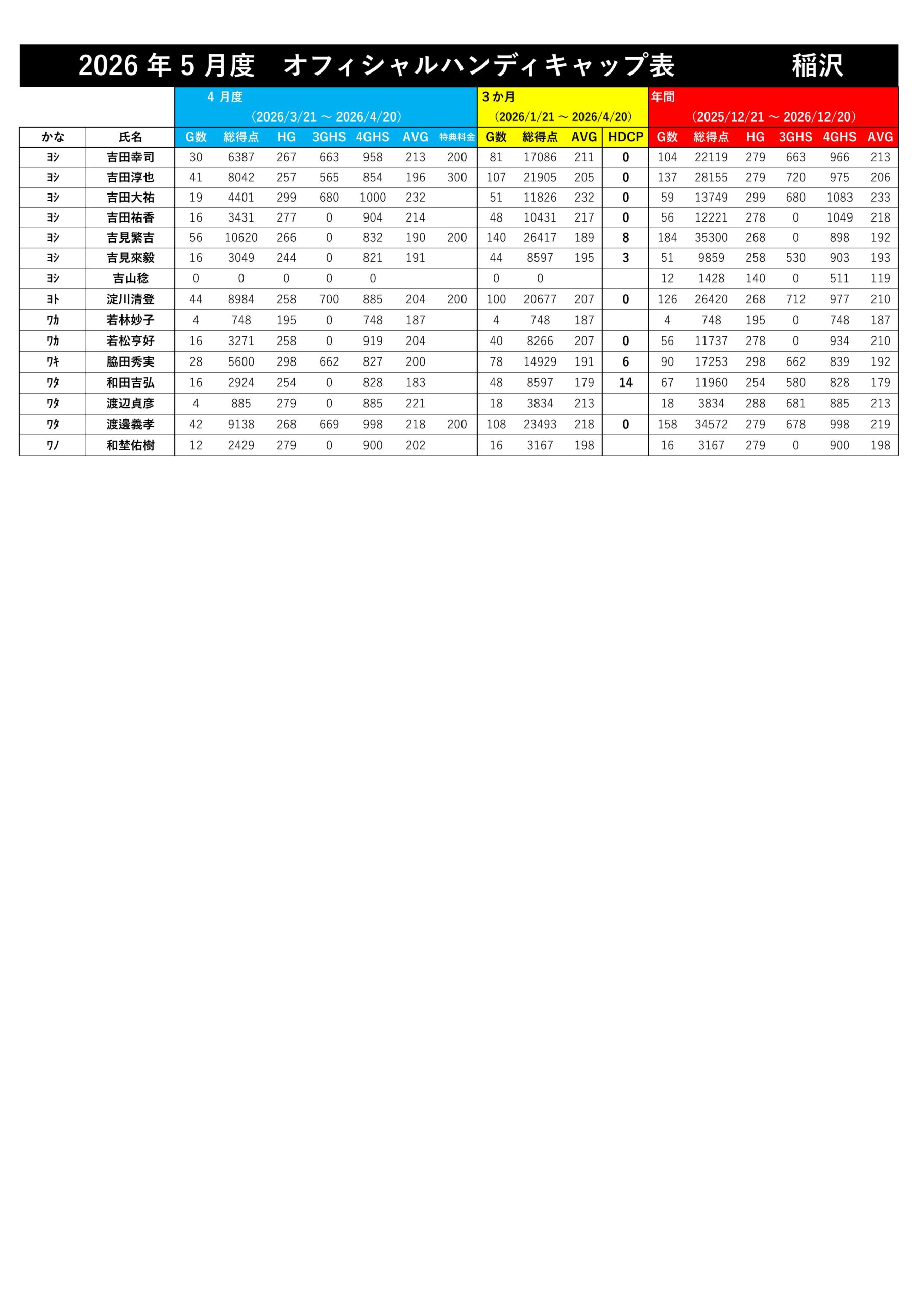 2026 年 5 月度　オフィシャルハンディキャップ表　　稲沢

| | | 4 月度 (2026/3/21 ～ 2026/4/20) | | | | | | | 3 か月 (2026/1/21 ～ 2026/4/20) | | | | 年間 (2025/12/21 ～ 2026/12/20) | | | | | |
|---|---|---|---|---|---|---|---|---|---|---|---|---|---|---|---|---|---|---|
| かな | 氏名 | G数 | 総得点 | HG | 3GHS | 4GHS | AVG | 特典料金 | G数 | 総得点 | AVG | HDCP | G数 | 総得点 | HG | 3GHS | 4GHS | AVG |
| ﾖｼ | 吉田幸司 | 30 | 6387 | 267 | 663 | 958 | 213 | 200 | 81 | 17086 | 211 | 0 | 104 | 22119 | 279 | 663 | 966 | 213 |
| ﾖｼ | 吉田淳也 | 41 | 8042 | 257 | 565 | 854 | 196 | 300 | 107 | 21905 | 205 | 0 | 137 | 28155 | 279 | 720 | 975 | 206 |
| ﾖｼ | 吉田大祐 | 19 | 4401 | 299 | 680 | 1000 | 232 | | 51 | 11826 | 232 | 0 | 59 | 13749 | 299 | 680 | 1083 | 233 |
| ﾖｼ | 吉田祐香 | 16 | 3431 | 277 | 0 | 904 | 214 | | 48 | 10431 | 217 | 0 | 56 | 12221 | 278 | 0 | 1049 | 218 |
| ﾖｼ | 吉見繁吉 | 56 | 10620 | 266 | 0 | 832 | 190 | 200 | 140 | 26417 | 189 | 8 | 184 | 35300 | 268 | 0 | 898 | 192 |
| ﾖｼ | 吉見來毅 | 16 | 3049 | 244 | 0 | 821 | 191 | | 44 | 8597 | 195 | 3 | 51 | 9859 | 258 | 530 | 903 | 193 |
| ﾖｼ | 吉山稔 | 0 | 0 | 0 | 0 | 0 | | | 0 | 0 | | | 12 | 1428 | 140 | 0 | 511 | 119 |
| ﾖﾄ | 淀川清登 | 44 | 8984 | 258 | 700 | 885 | 204 | 200 | 100 | 20677 | 207 | 0 | 126 | 26420 | 268 | 712 | 977 | 210 |
| ﾜｶ | 若林妙子 | 4 | 748 | 195 | 0 | 748 | 187 | | 4 | 748 | 187 | | 4 | 748 | 195 | 0 | 748 | 187 |
| ﾜｶ | 若松亨好 | 16 | 3271 | 258 | 0 | 919 | 204 | | 40 | 8266 | 207 | 0 | 56 | 11737 | 278 | 0 | 934 | 210 |
| ﾜｷ | 脇田秀実 | 28 | 5600 | 298 | 662 | 827 | 200 | | 78 | 14929 | 191 | 6 | 90 | 17253 | 298 | 662 | 839 | 192 |
| ﾜﾀ | 和田吉弘 | 16 | 2924 | 254 | 0 | 828 | 183 | | 48 | 8597 | 179 | 14 | 67 | 11960 | 254 | 580 | 828 | 179 |
| ﾜﾀ | 渡辺貞彦 | 4 | 885 | 279 | 0 | 885 | 221 | | 18 | 3834 | 213 | | 18 | 3834 | 288 | 681 | 885 | 213 |
| ﾜﾀ | 渡邊義孝 | 42 | 9138 | 268 | 669 | 998 | 218 | 200 | 108 | 23493 | 218 | 0 | 158 | 34572 | 279 | 678 | 998 | 219 |
| ﾜﾉ | 和埜佑樹 | 12 | 2429 | 279 | 0 | 900 | 202 | | 16 | 3167 | 198 | | 16 | 3167 | 279 | 0 | 900 | 198 |